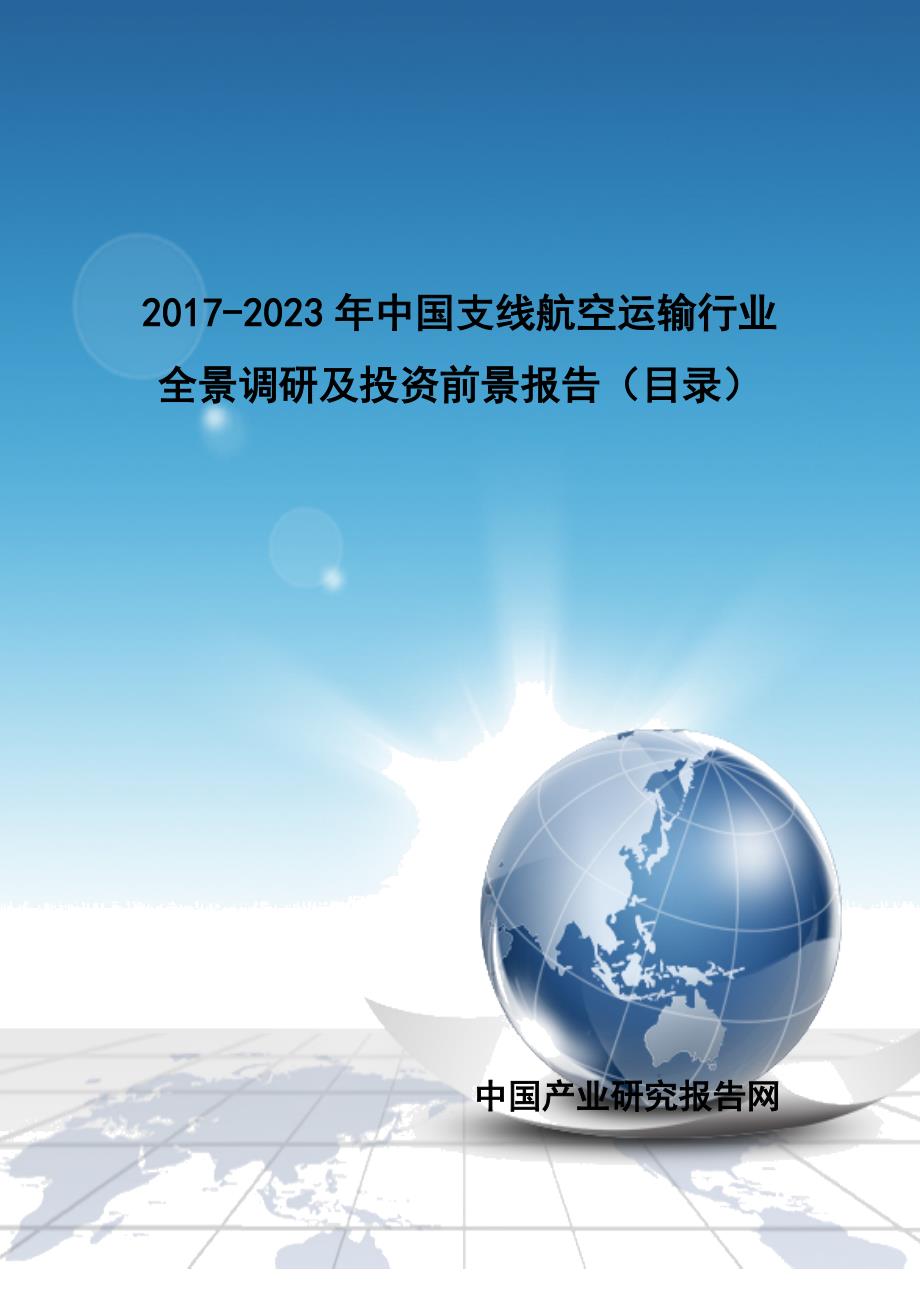 2017-2023年中国支线航空运输行业全景调研及投资前景报告（目录）

中国产业研究报告网